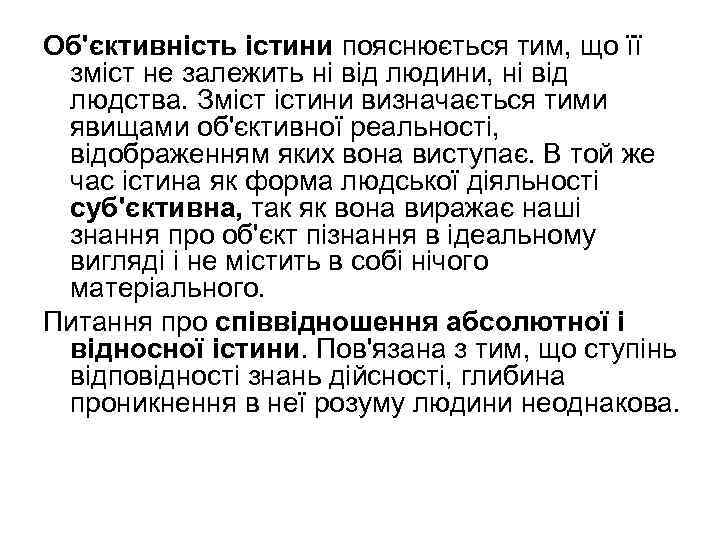 Об'єктивність істини пояснюється тим, що її зміст не залежить ні від людини, ні від людства. Зміст істини визначається тими явищами об'єктивної реальності, відображенням яких вона виступає. В той же час істина як форма людської діяльності суб'єктивна, так як вона виражає наші знання про об'єкт пізнання в ідеальному вигляді і не містить в собі нічого матеріального.

Питання про співвідношення абсолютної і відносної істини. Пов'язана з тим, що ступінь відповідності знань дійсності, глибина проникнення в неї розуму людини неоднакова.